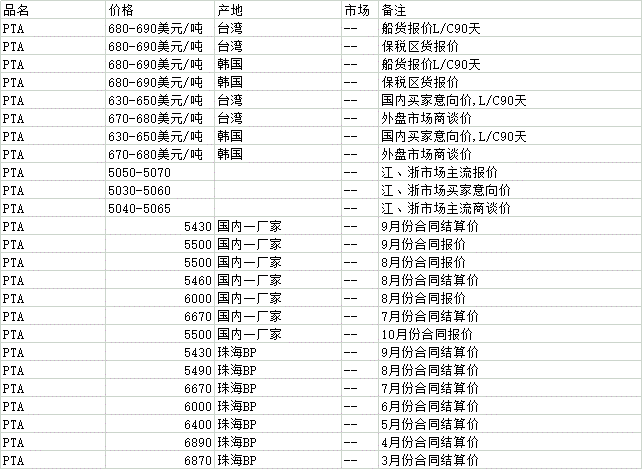 | 品名 | 价格 | 产地 | 市场 | 备注 |
|---|---|---|---|---|
| PTA | 680-690美元/吨 | 台湾 | -- | 船货报价L/C90天 |
| PTA | 680-690美元/吨 | 台湾 | -- | 保税区货报价 |
| PTA | 680-690美元/吨 | 韩国 | -- | 船货报价L/C90天 |
| PTA | 680-690美元/吨 | 韩国 | -- | 保税区货报价 |
| PTA | 630-650美元/吨 | 台湾 | -- | 国内买家意向价,L/C90天 |
| PTA | 670-680美元/吨 | 台湾 | -- | 外盘市场商谈价 |
| PTA | 630-650美元/吨 | 韩国 | -- | 国内买家意向价,L/C90天 |
| PTA | 670-680美元/吨 | 韩国 | -- | 外盘市场商谈价 |
| PTA | 5050-5070 | | -- | 江、浙市场主流报价 |
| PTA | 5030-5060 | | -- | 江、浙市场买家意向价 |
| PTA | 5040-5065 | | -- | 江、浙市场主流商谈价 |
| PTA | 5430 | 国内一厂家 | -- | 9月份合同结算价 |
| PTA | 5500 | 国内一厂家 | -- | 9月份合同报价 |
| PTA | 5500 | 国内一厂家 | -- | 8月份合同报价 |
| PTA | 5460 | 国内一厂家 | -- | 8月份合同结算价 |
| PTA | 6000 | 国内一厂家 | -- | 8月份合同报价 |
| PTA | 6670 | 国内一厂家 | -- | 7月份合同结算价 |
| PTA | 5500 | 国内一厂家 | -- | 10月份合同报价 |
| PTA | 5430 | 珠海BP | -- | 9月份合同结算价 |
| PTA | 5490 | 珠海BP | -- | 8月份合同结算价 |
| PTA | 6670 | 珠海BP | -- | 7月份合同结算价 |
| PTA | 6000 | 珠海BP | -- | 6月份合同结算价 |
| PTA | 6400 | 珠海BP | -- | 5月份合同结算价 |
| PTA | 6890 | 珠海BP | -- | 4月份合同结算价 |
| PTA | 6870 | 珠海BP | -- | 3月份合同结算价 |